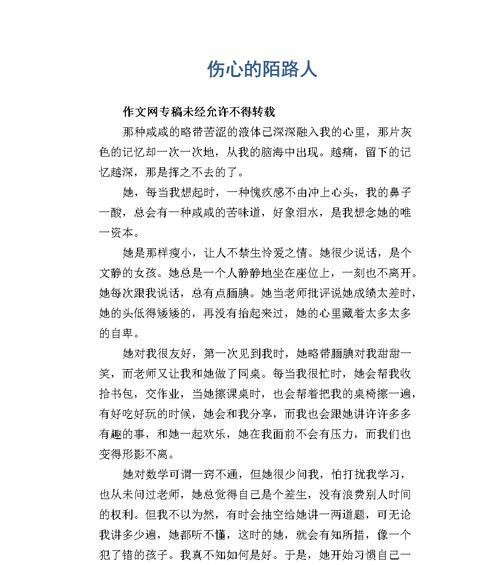 伤心的陌路人

作文网专稿未经允许不得转载

那种咸咸的略带苦涩的液体已深深融入我的心里，那片灰色的记忆却一次一次地，从我的脑海中出现。越痛，留下的记忆越深，那是挥之不去的了。

她，每当我想起时，一种愧疚感不由冲上心头，我的鼻子一酸，总会有一种咸咸的苦味道，好象泪水，是我想念她的唯一资本。

她是那样瘦小，让人不禁生怜爱之情。她很少说话，是个文静的女孩。她总是一个人静静地坐在座位上，一刻也不离开。她每次跟我说话，总有点腼腆。她当老师批评说她成绩太差时，她的头低得矮矮的，再没有抬起来过，她的心里藏着太多太多的自卑。

她对我很友好，第一次见到我时，她略带腼腆对我甜甜一笑，而老师又让我和她做了同桌。每当我很忙时，她会帮我收拾书包，交作业，当她擦课桌时，也会帮着把我的桌椅擦一遍，有好吃好玩的时候，她会和我分享，而我也会跟她讲许许多多有趣的事，和她一起欢乐，她在我面前不会有压力，而我们也变得形影不离。

她对数学可谓一窍不通，但她很少问我，怕打扰我学习，也从未问过老师，她总觉得自己是个差生，没有浪费别人时间的权利。但我不以为然，有时会抽空给她讲一两道题，可无论我讲多少遍，她都听不懂，这时的她，就会有知所措，像一个犯了错的孩子。我真不知如何是好。于是，她开始习惯自己一